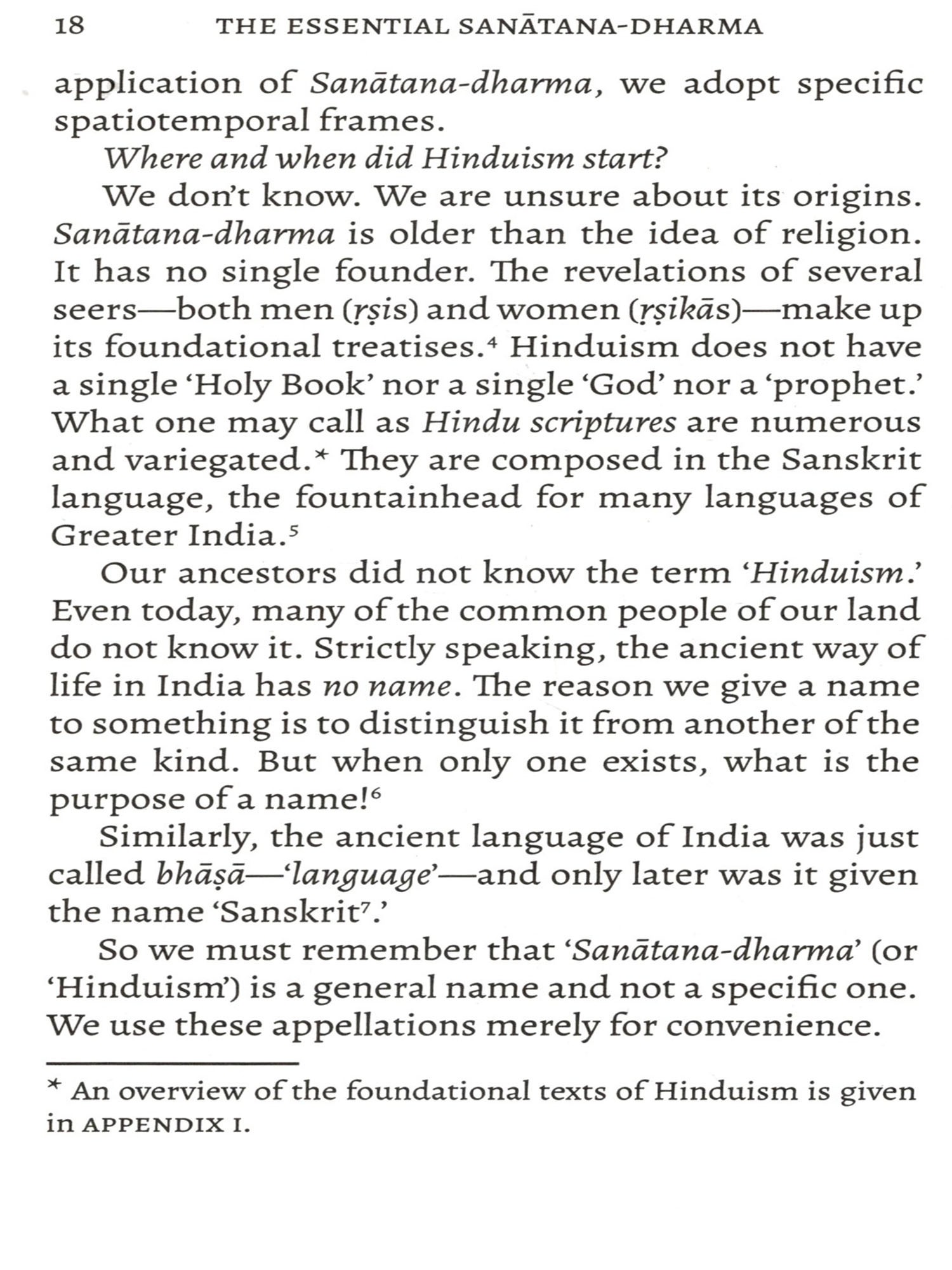 18 THE ESSENTIAL SANĀTANA-DHARMA

application of Sanātana-dharma, we adopt specific spatiotemporal frames.

Where and when did Hinduism start?

We don't know. We are unsure about its origins. Sanātana-dharma is older than the idea of religion. It has no single founder. The revelations of several seers—both men (ṛṣis) and women (ṛṣikās)—make up its foundational treatises.$^4$ Hinduism does not have a single 'Holy Book' nor a single 'God' nor a 'prophet.' What one may call as Hindu scriptures are numerous and variegated.* They are composed in the Sanskrit language, the fountainhead for many languages of Greater India.$^5$

Our ancestors did not know the term 'Hinduism.' Even today, many of the common people of our land do not know it. Strictly speaking, the ancient way of life in India has no name. The reason we give a name to something is to distinguish it from another of the same kind. But when only one exists, what is the purpose of a name!$^6$

Similarly, the ancient language of India was just called bhāṣā—'language'—and only later was it given the name 'Sanskrit$^7$.'

So we must remember that 'Sanātana-dharma' (or 'Hinduism') is a general name and not a specific one. We use these appellations merely for convenience.

* An overview of the foundational texts of Hinduism is given in APPENDIX I.